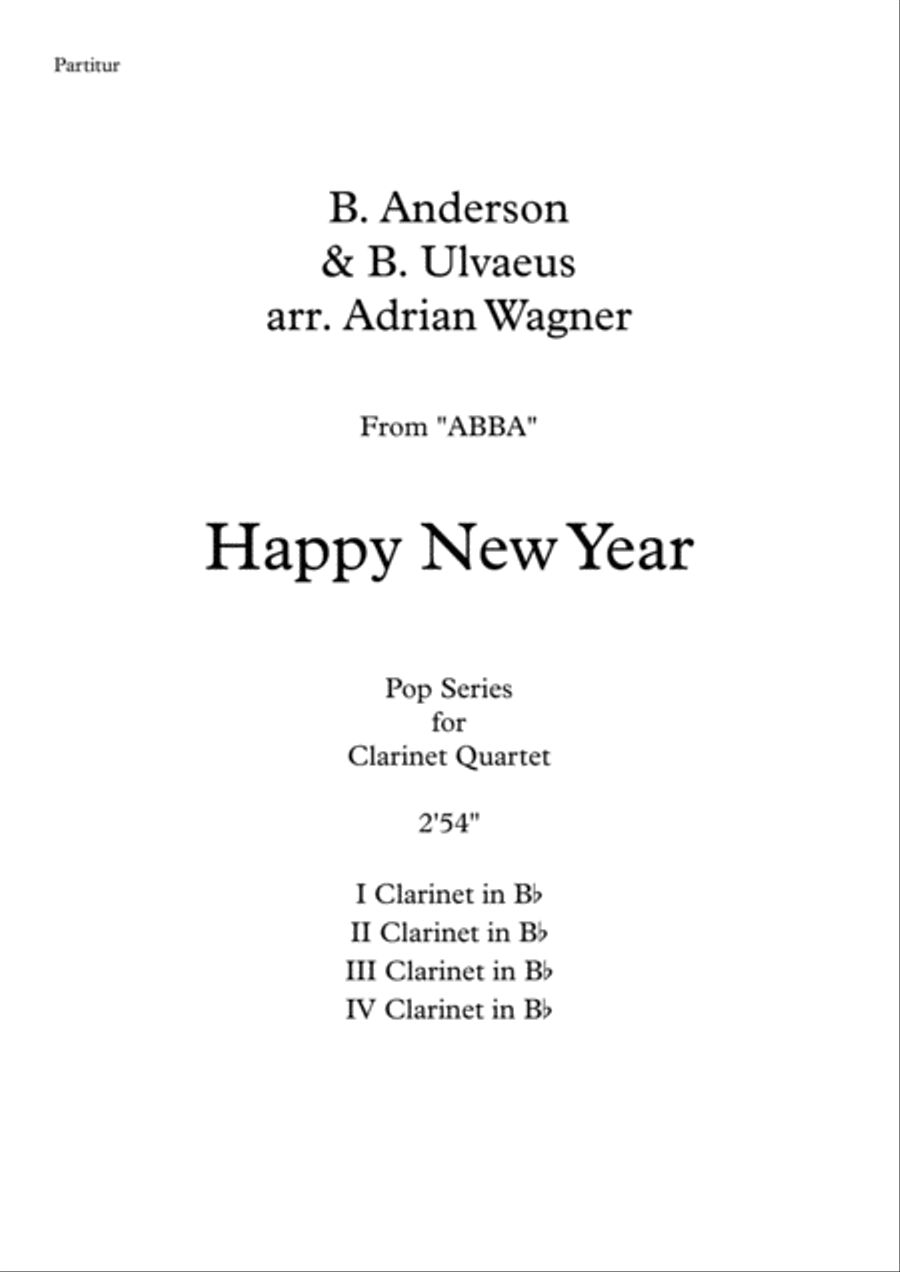 Partitur

B. Anderson
& B. Ulvaeus
arr. Adrian Wagner

From "ABBA"

Happy New Year

Pop Series
for
Clarinet Quartet

2'54"

I Clarinet in B♭
II Clarinet in B♭
III Clarinet in B♭
IV Clarinet in B♭